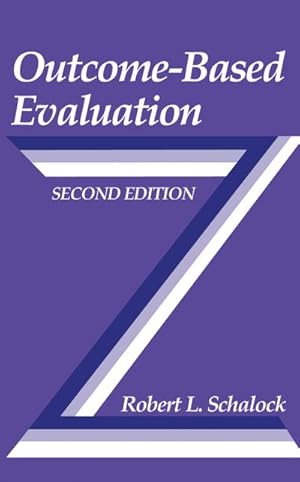 Outcome-Based Evaluation

SECOND EDITION

Robert L. Schalock